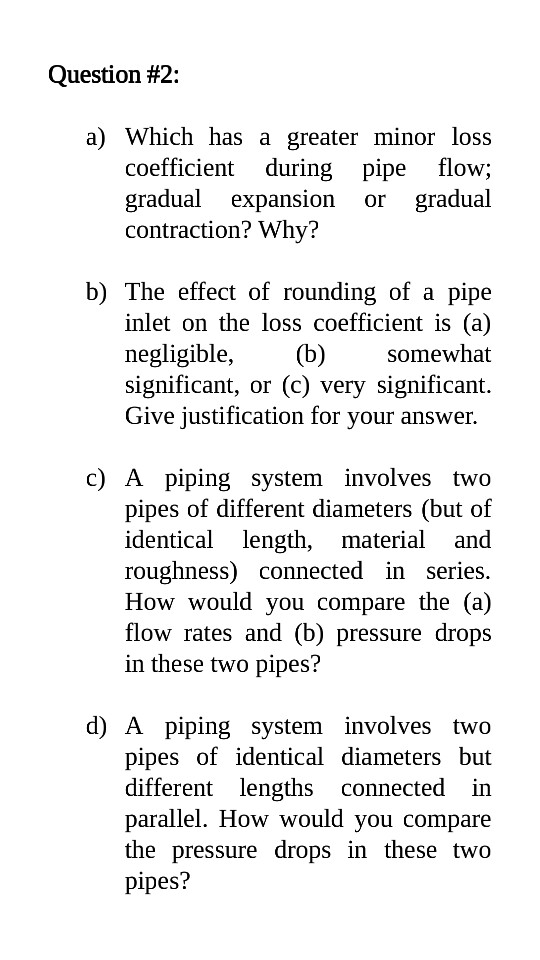 Question #2:

a) Which has a greater minor loss coefficient during pipe flow; gradual expansion or gradual contraction? Why?

b) The effect of rounding of a pipe inlet on the loss coefficient is (a) negligible, (b) somewhat significant, or (c) very significant. Give justification for your answer.

c) A piping system involves two pipes of different diameters (but of identical length, material and roughness) connected in series. How would you compare the (a) flow rates and (b) pressure drops in these two pipes?

d) A piping system involves two pipes of identical diameters but different lengths connected in parallel. How would you compare the pressure drops in these two pipes?